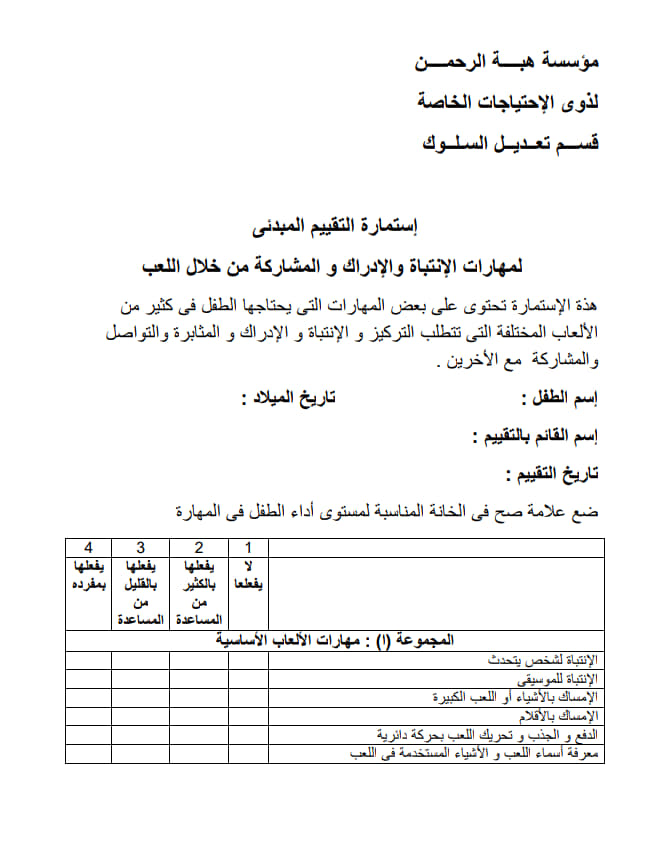 مؤسسة هبـــة الرحمـــن

لذوى الإحتياجات الخاصة

قســم تعـديـل السلــوك

إستمارة التقييم المبدئى

لمهارات الإنتباة والإدراك و المشاركة من خلال اللعب

هذة الإستمارة تحتوى على بعض المهارات التى يحتاجها الطفل فى كثير من الألعاب المختلفة التى تتطلب التركيز و الإنتباة و الإدراك و المثابرة والتواصل والمشاركة مع الأخرين .

إسم الطفل :     تاريخ الميلاد :

إسم القائم بالتقييم :

تاريخ التقييم :

ضع علامة صح فى الخانة المناسبة لمستوى أداء الطفل فى المهارة

| | 1 | 2 | 3 | 4 |
|---|---|---|---|---|
| | لا يفعلها | يفعلها بالكثير من المساعدة | يفعلها بالقليل من المساعدة | يفعلها بمفرده |
| المجموعة (ا) : مهارات الألعاب الأساسية | | | | |
| الإنتباة لشخص يتحدث | | | | |
| الإنتباة للموسيقى | | | | |
| الإمساك بالأشياء أو اللعب الكبيرة | | | | |
| الإمساك بالأقلام | | | | |
| الدفع و الجذب و تحريك اللعب بحركة دائرية | | | | |
| معرفة أسماء اللعب و الأشياء المستخدمة فى اللعب | | | | |